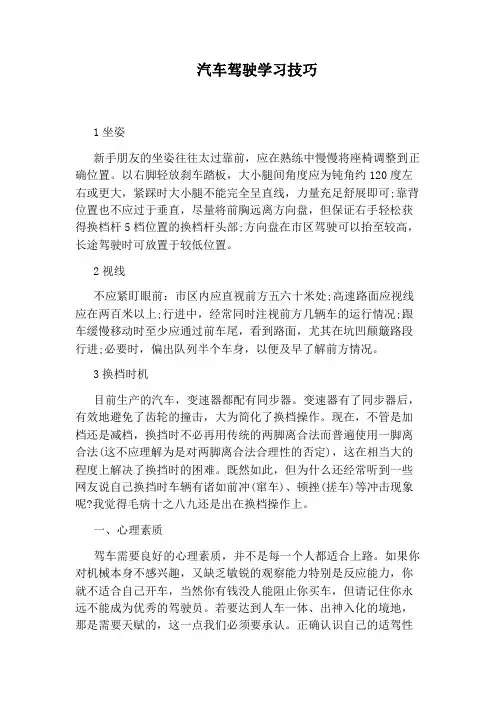 汽车驾驶学习技巧

1 坐姿

新手朋友的坐姿往往太过靠前，应在熟练中慢慢将座椅调整到正确位置。以右脚轻放刹车踏板，大小腿间角度应为钝角约 120 度左右或更大，紧踩时大小腿不能完全呈直线，力量充足舒展即可;靠背位置也不应过于垂直，尽量将前胸远离方向盘，但保证右手轻松获得换档杆 5 档位置的换档杆头部;方向盘在市区驾驶可以抬至较高，长途驾驶时可放置于较低位置。

2 视线

不应紧盯眼前：市区内应直视前方五六十米处;高速路面应视线应在两百米以上;行进中，经常同时注视前方几辆车的运行情况;跟车缓慢移动时至少应通过前车尾，看到路面，尤其在坑凹颠簸路段行进;必要时，偏出队列半个车身，以便及早了解前方情况。

3 换档时机

目前生产的汽车，变速器都配有同步器。变速器有了同步器后，有效地避免了齿轮的撞击，大为简化了换档操作。现在，不管是加档还是减档，换挡时不必再用传统的两脚离合法而普遍使用一脚离合法(这不应理解为是对两脚离合法合理性的否定)，这在相当大的程度上解决了换挡时的困难。既然如此，但为什么还经常听到一些网友说自己换挡时车辆有诸如前冲(窜车)、顿挫(搓车)等冲击现象呢?我觉得毛病十之八九还是出在换档操作上。

一、心理素质

驾车需要良好的心理素质，并不是每一个人都适合上路。如果你对机械本身不感兴趣，又缺乏敏锐的观察能力特别是反应能力，你就不适合自己开车，当然你有钱没人能阻止你买车，但请记住你永远不能成为优秀的驾驶员。若要达到人车一体、出神入化的境地，那是需要天赋的，这一点我们必须要承认。正确认识自己的适驾性